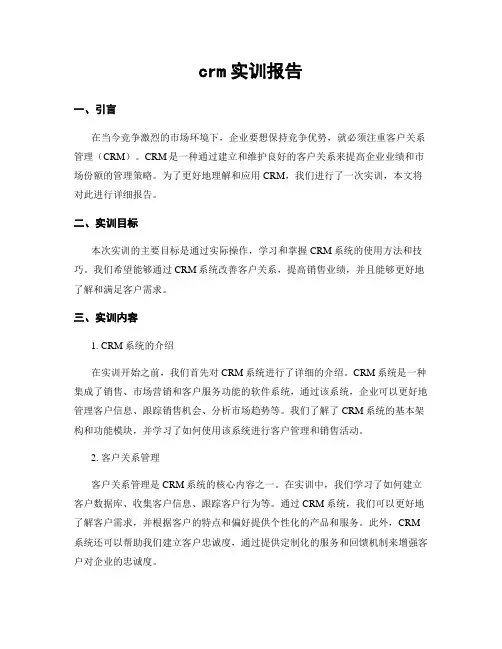 crm 实训报告

一、引言

在当今竞争激烈的市场环境下，企业要想保持竞争优势，就必须注重客户关系管理（CRM）。CRM 是一种通过建立和维护良好的客户关系来提高企业业绩和市场份额的管理策略。为了更好地理解和应用 CRM，我们进行了一次实训，本文将对此进行详细报告。

二、实训目标

本次实训的主要目标是通过实际操作，学习和掌握 CRM 系统的使用方法和技巧。我们希望能够通过 CRM 系统改善客户关系，提高销售业绩，并且能够更好地了解和满足客户需求。

三、实训内容

1. CRM 系统的介绍

在实训开始之前，我们首先对 CRM 系统进行了详细的介绍。CRM 系统是一种集成了销售、市场营销和客户服务功能的软件系统，通过该系统，企业可以更好地管理客户信息、跟踪销售机会、分析市场趋势等。我们了解了 CRM 系统的基本架构和功能模块，并学习了如何使用该系统进行客户管理和销售活动。

2. 客户关系管理

客户关系管理是 CRM 系统的核心内容之一。在实训中，我们学习了如何建立客户数据库、收集客户信息、跟踪客户行为等。通过 CRM 系统，我们可以更好地了解客户需求，并根据客户的特点和偏好提供个性化的产品和服务。此外，CRM 系统还可以帮助我们建立客户忠诚度，通过提供定制化的服务和回馈机制来增强客户对企业的忠诚度。